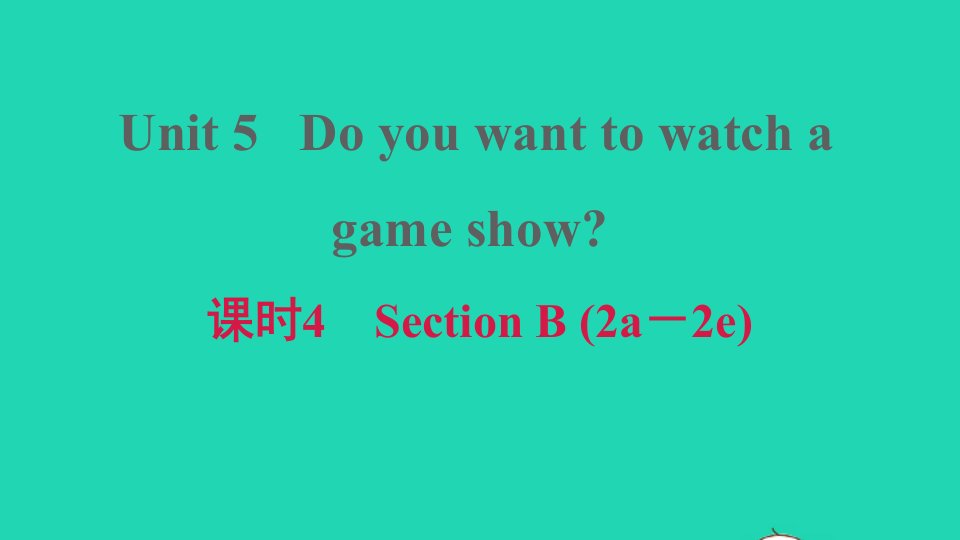 Unit 5 Do you want to watch a game show?

课时4 Section B (2a－2e)